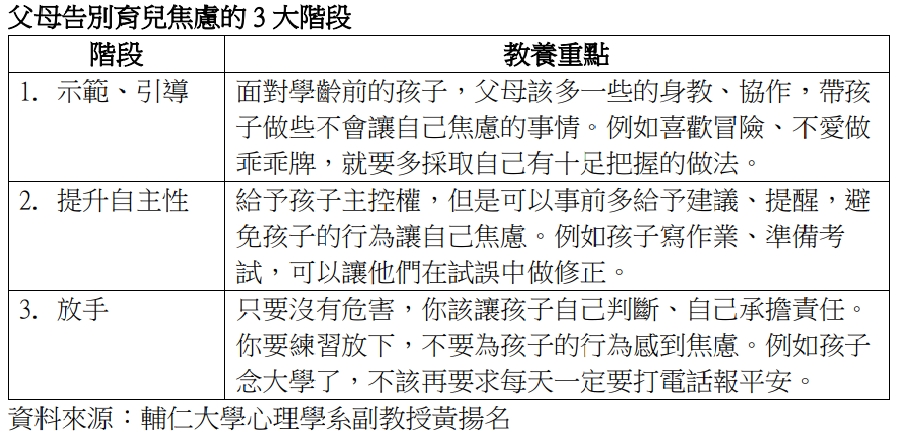 父母告別育兒焦慮的 3 大階段

| 階段 | 教養重點 |
|---|---|
| 1. 示範、引導 | 面對學齡前的孩子，父母該多一些的身教、協作，帶孩子做些不會讓自己焦慮的事情。例如喜歡冒險、不愛做乖乖牌，就要多採取自己有十足把握的做法。 |
| 2. 提升自主性 | 給予孩子主控權，但是可以事前多給予建議、提醒，避免孩子的行為讓自己焦慮。例如孩子寫作業、準備考試，可以讓他們在試誤中做修正。 |
| 3. 放手 | 只要沒有危害，你該讓孩子自己判斷、自己承擔責任。你要練習放下，不要為孩子的行為感到焦慮。例如孩子念大學了，不該再要求每天一定要打電話報平安。 |

資料來源：輔仁大學心理學系副教授黃揚名